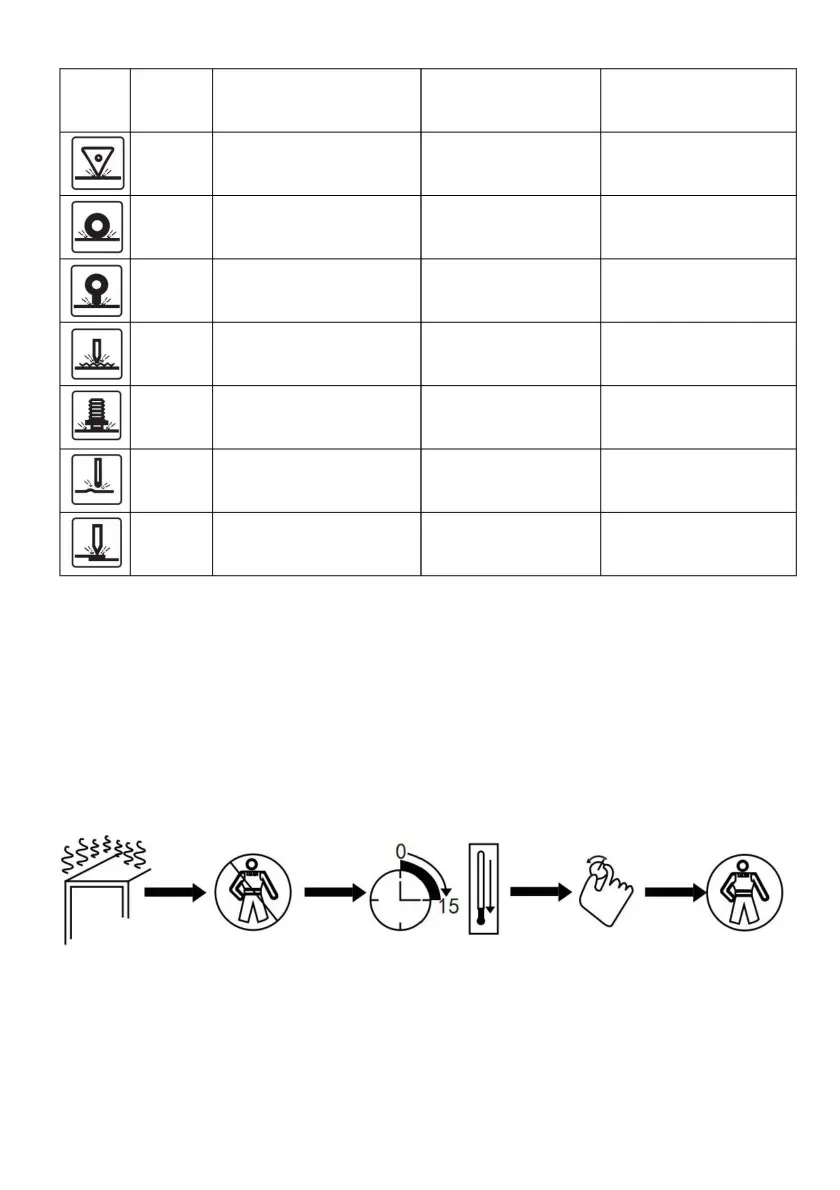 0

15